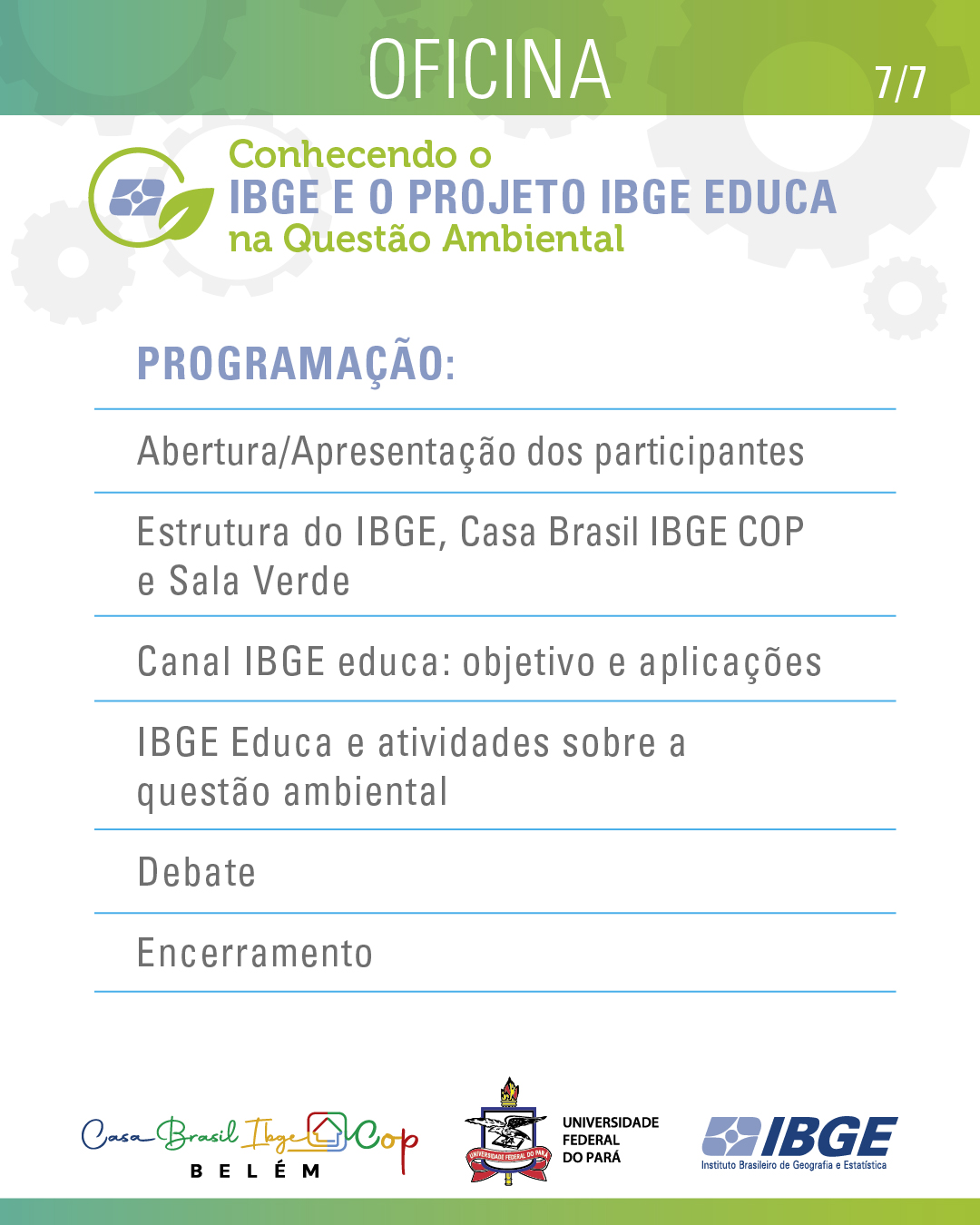 OFICINA

7/7

Conhecendo o
IBGE E O PROJETO IBGE EDUCA
na Questão Ambiental

PROGRAMAÇÃO:

Abertura/Apresentação dos participantes

Estrutura do IBGE, Casa Brasil IBGE COP e Sala Verde

Canal IBGE educa: objetivo e aplicações

IBGE Educa e atividades sobre a questão ambiental

Debate

Encerramento

Casa Brasil Ibge Cop
BELÉM

UNIVERSIDADE FEDERAL DO PARÁ

UNIVERSIDADE FEDERAL DO PARÁ

IBGE
Instituto Brasileiro de Geografia e Estatística